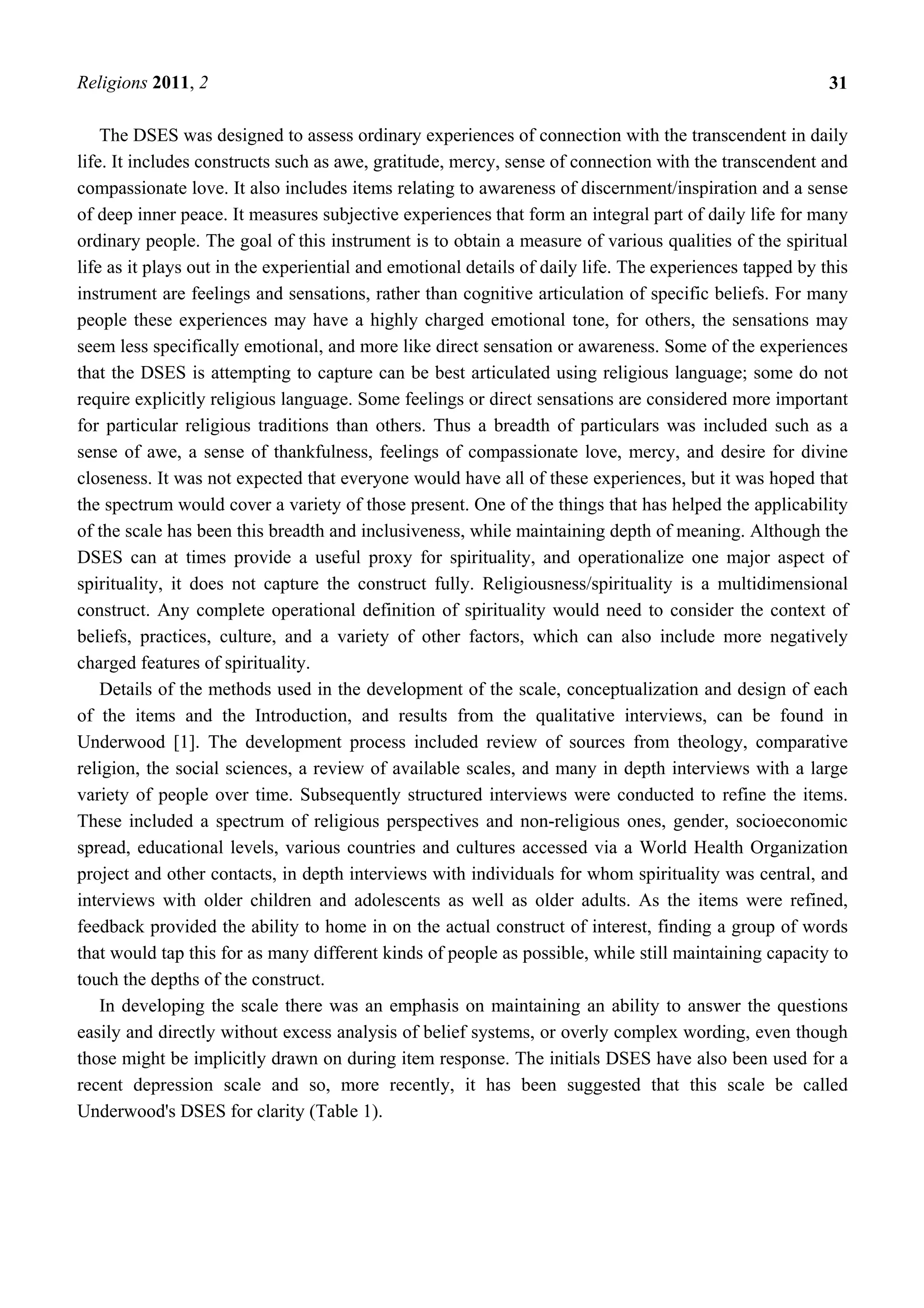 Religions 2011, 2 31

The DSES was designed to assess ordinary experiences of connection with the transcendent in daily life. It includes constructs such as awe, gratitude, mercy, sense of connection with the transcendent and compassionate love. It also includes items relating to awareness of discernment/inspiration and a sense of deep inner peace. It measures subjective experiences that form an integral part of daily life for many ordinary people. The goal of this instrument is to obtain a measure of various qualities of the spiritual life as it plays out in the experiential and emotional details of daily life. The experiences tapped by this instrument are feelings and sensations, rather than cognitive articulation of specific beliefs. For many people these experiences may have a highly charged emotional tone, for others, the sensations may seem less specifically emotional, and more like direct sensation or awareness. Some of the experiences that the DSES is attempting to capture can be best articulated using religious language; some do not require explicitly religious language. Some feelings or direct sensations are considered more important for particular religious traditions than others. Thus a breadth of particulars was included such as a sense of awe, a sense of thankfulness, feelings of compassionate love, mercy, and desire for divine closeness. It was not expected that everyone would have all of these experiences, but it was hoped that the spectrum would cover a variety of those present. One of the things that has helped the applicability of the scale has been this breadth and inclusiveness, while maintaining depth of meaning. Although the DSES can at times provide a useful proxy for spirituality, and operationalize one major aspect of spirituality, it does not capture the construct fully. Religiousness/spirituality is a multidimensional construct. Any complete operational definition of spirituality would need to consider the context of beliefs, practices, culture, and a variety of other factors, which can also include more negatively charged features of spirituality.

Details of the methods used in the development of the scale, conceptualization and design of each of the items and the Introduction, and results from the qualitative interviews, can be found in Underwood [1]. The development process included review of sources from theology, comparative religion, the social sciences, a review of available scales, and many in depth interviews with a large variety of people over time. Subsequently structured interviews were conducted to refine the items. These included a spectrum of religious perspectives and non-religious ones, gender, socioeconomic spread, educational levels, various countries and cultures accessed via a World Health Organization project and other contacts, in depth interviews with individuals for whom spirituality was central, and interviews with older children and adolescents as well as older adults. As the items were refined, feedback provided the ability to home in on the actual construct of interest, finding a group of words that would tap this for as many different kinds of people as possible, while still maintaining capacity to touch the depths of the construct.

In developing the scale there was an emphasis on maintaining an ability to answer the questions easily and directly without excess analysis of belief systems, or overly complex wording, even though those might be implicitly drawn on during item response. The initials DSES have also been used for a recent depression scale and so, more recently, it has been suggested that this scale be called Underwood's DSES for clarity (Table 1).